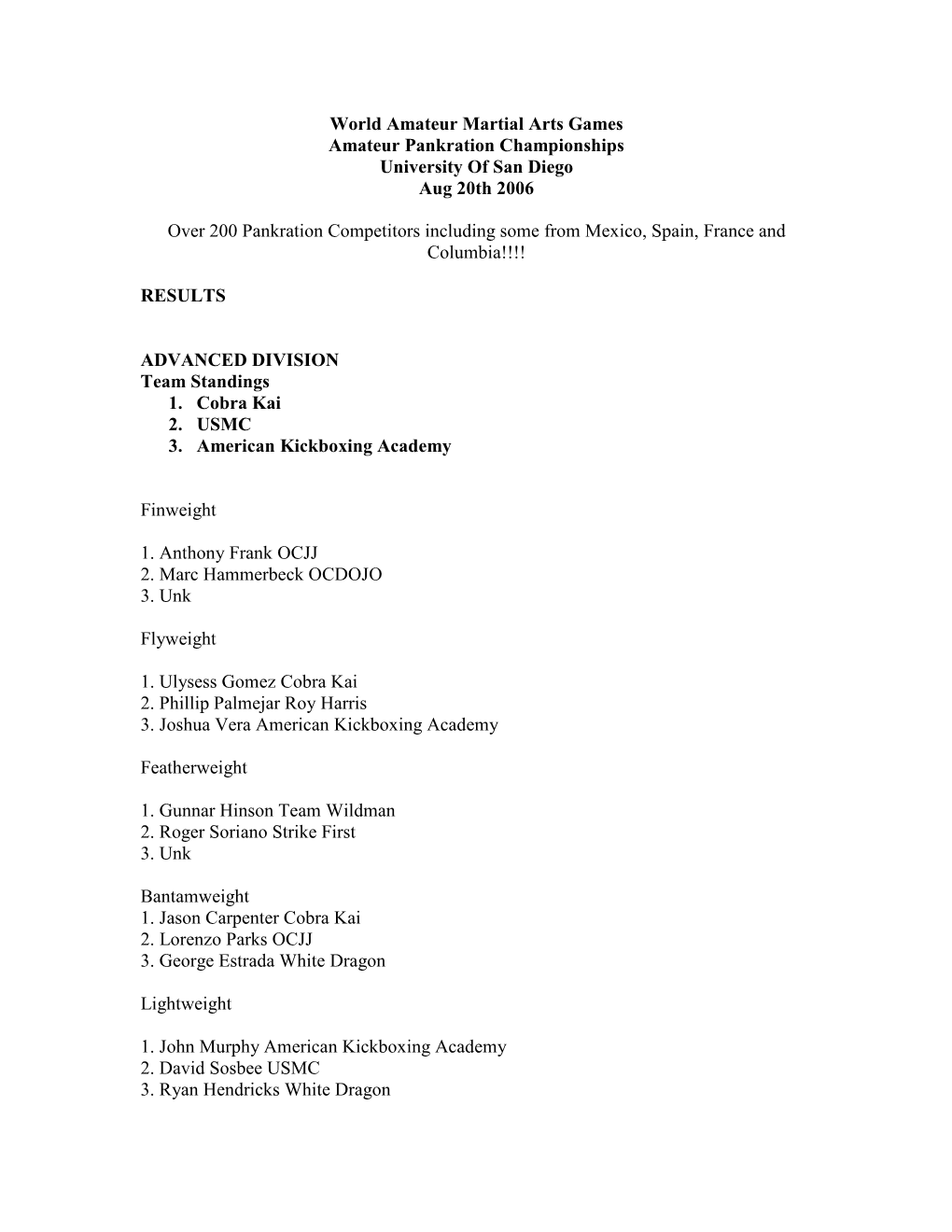 World Amateur Martial Arts Games
Amateur Pankration Championships
University Of San Diego
Aug 20th 2006

Over 200 Pankration Competitors including some from Mexico, Spain, France and Columbia!!!!

RESULTS

ADVANCED DIVISION
Team Standings
1. Cobra Kai
2. USMC
3. American Kickboxing Academy

Finweight

1. Anthony Frank OCJJ
2. Marc Hammerbeck OCDOJO
3. Unk

Flyweight

1. Ulysess Gomez Cobra Kai
2. Phillip Palmejar Roy Harris
3. Joshua Vera American Kickboxing Academy

Featherweight

1. Gunnar Hinson Team Wildman
2. Roger Soriano Strike First
3. Unk

Bantamweight
1. Jason Carpenter Cobra Kai
2. Lorenzo Parks OCJJ
3. George Estrada White Dragon

Lightweight

1. John Murphy American Kickboxing Academy
2. David Sosbee USMC
3. Ryan Hendricks White Dragon